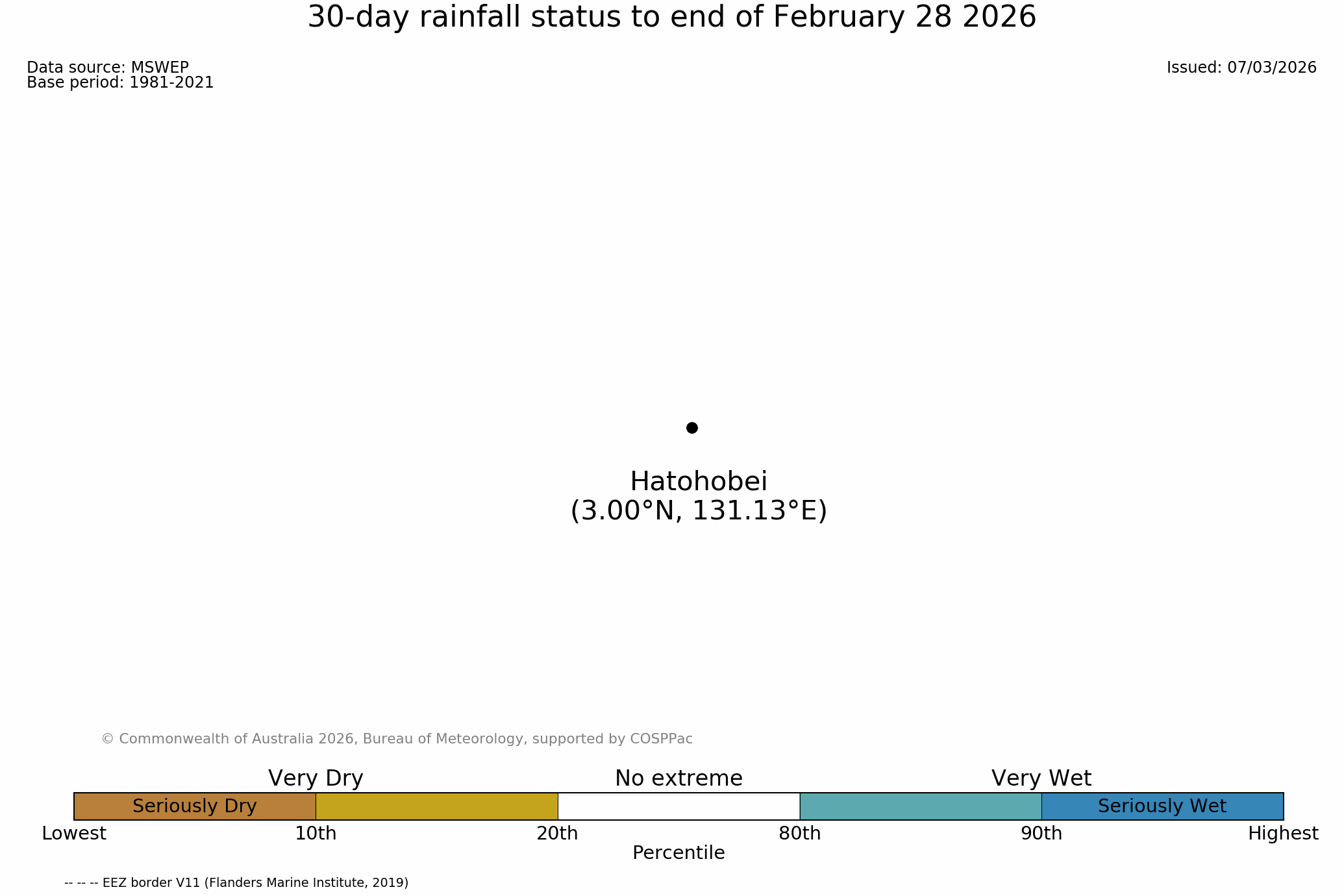 30-day rainfall status to end of February 28 2026

Data source: MSWEP
Base period: 1981-2021

Issued: 07/03/2026

Hatohobei
(3.00°N, 131.13°E)

© Commonwealth of Australia 2026, Bureau of Meteorology, supported by COSPPac

Very Dry
No extreme
Very Wet

Seriously Dry
Seriously Wet

Lowest
10th
20th
80th
90th
Highest
Percentile

-- -- -- EEZ border V11 (Flanders Marine Institute, 2019)